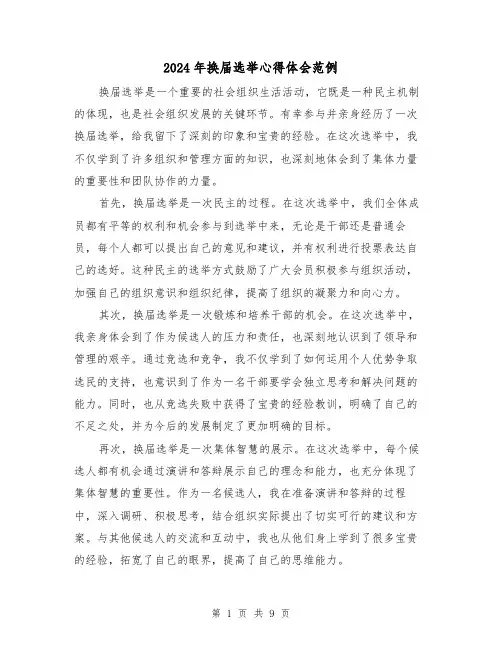 2024年换届选举心得体会范例

换届选举是一个重要的社会组织生活活动，它既是一种民主机制的体现，也是社会组织发展的关键环节。有幸参与并亲身经历了一次换届选举，给我留下了深刻的印象和宝贵的经验。在这次选举中，我不仅学到了许多组织和管理方面的知识，也深刻地体会到了集体力量的重要性和团队协作的力量。

首先，换届选举是一次民主的过程。在这次选举中，我们全体成员都有平等的权利和机会参与到选举中来，无论是干部还是普通会员，每个人都可以提出自己的意见和建议，并有权利进行投票表达自己的选好。这种民主的选举方式鼓励了广大会员积极参与组织活动，加强自己的组织意识和组织纪律，提高了组织的凝聚力和向心力。

其次，换届选举是一次锻炼和培养干部的机会。在这次选举中，我亲身体会到了作为候选人的压力和责任，也深刻地认识到了领导和管理的艰辛。通过竞选和竞争，我不仅学到了如何运用个人优势争取选民的支持，也意识到了作为一名干部要学会独立思考和解决问题的能力。同时，也从竞选失败中获得了宝贵的经验教训，明确了自己的不足之处，并为今后的发展制定了更加明确的目标。

再次，换届选举是一次集体智慧的展示。在这次选举中，每个候选人都有机会通过演讲和答辩展示自己的理念和能力，也充分体现了集体智慧的重要性。作为一名候选人，我在准备演讲和答辩的过程中，深入调研、积极思考，结合组织实际提出了切实可行的建议和方案。与其他候选人的交流和互动中，我也从他们身上学到了很多宝贵的经验，拓宽了自己的眼界，提高了自己的思维能力。

第 1 页 共 9 页